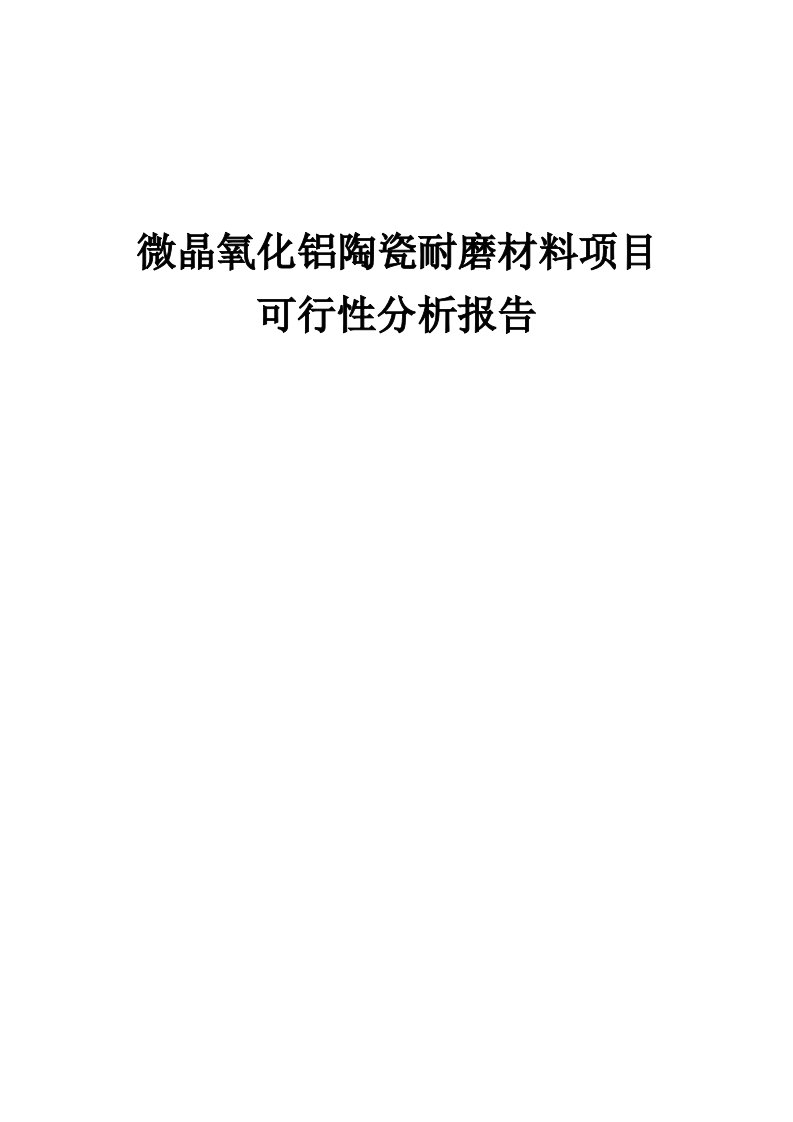 微晶氧化铝陶瓷耐磨材料项目
可行性分析报告